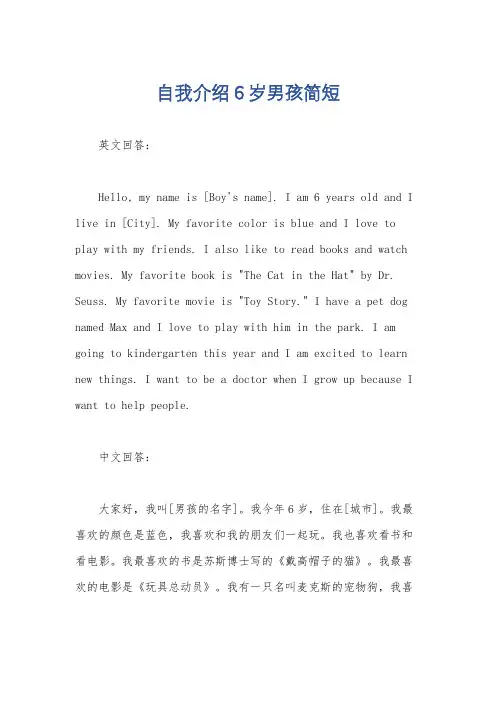 自我介绍6岁男孩简短

英文回答：

Hello, my name is [Boy's name]. I am 6 years old and I live in [City]. My favorite color is blue and I love to play with my friends. I also like to read books and watch movies. My favorite book is "The Cat in the Hat" by Dr. Seuss. My favorite movie is "Toy Story." I have a pet dog named Max and I love to play with him in the park. I am going to kindergarten this year and I am excited to learn new things. I want to be a doctor when I grow up because I want to help people.

中文回答：

大家好，我叫[男孩的名字]。我今年6岁，住在[城市]。我最喜欢的颜色是蓝色，我喜欢和我的朋友们一起玩。我也喜欢看书和看电影。我最喜欢的书是苏斯博士写的《戴高帽子的猫》。我最喜欢的电影是《玩具总动员》。我有一只名叫麦克斯的宠物狗，我喜